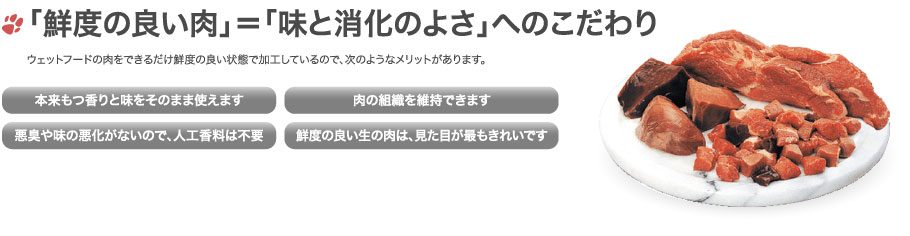 「鮮度の良い肉」=「味と消化のよさ」へのこだわり

ウェットフードの肉をできるだけ鮮度の良い状態で加工しているので、次のようなメリットがあります。

本来もつ香りと味をそのまま使えます

肉の組織を維持できます

悪臭や味の悪化がないので、人工香料は不要

鮮度の良い生の肉は、見た目が最もきれいです